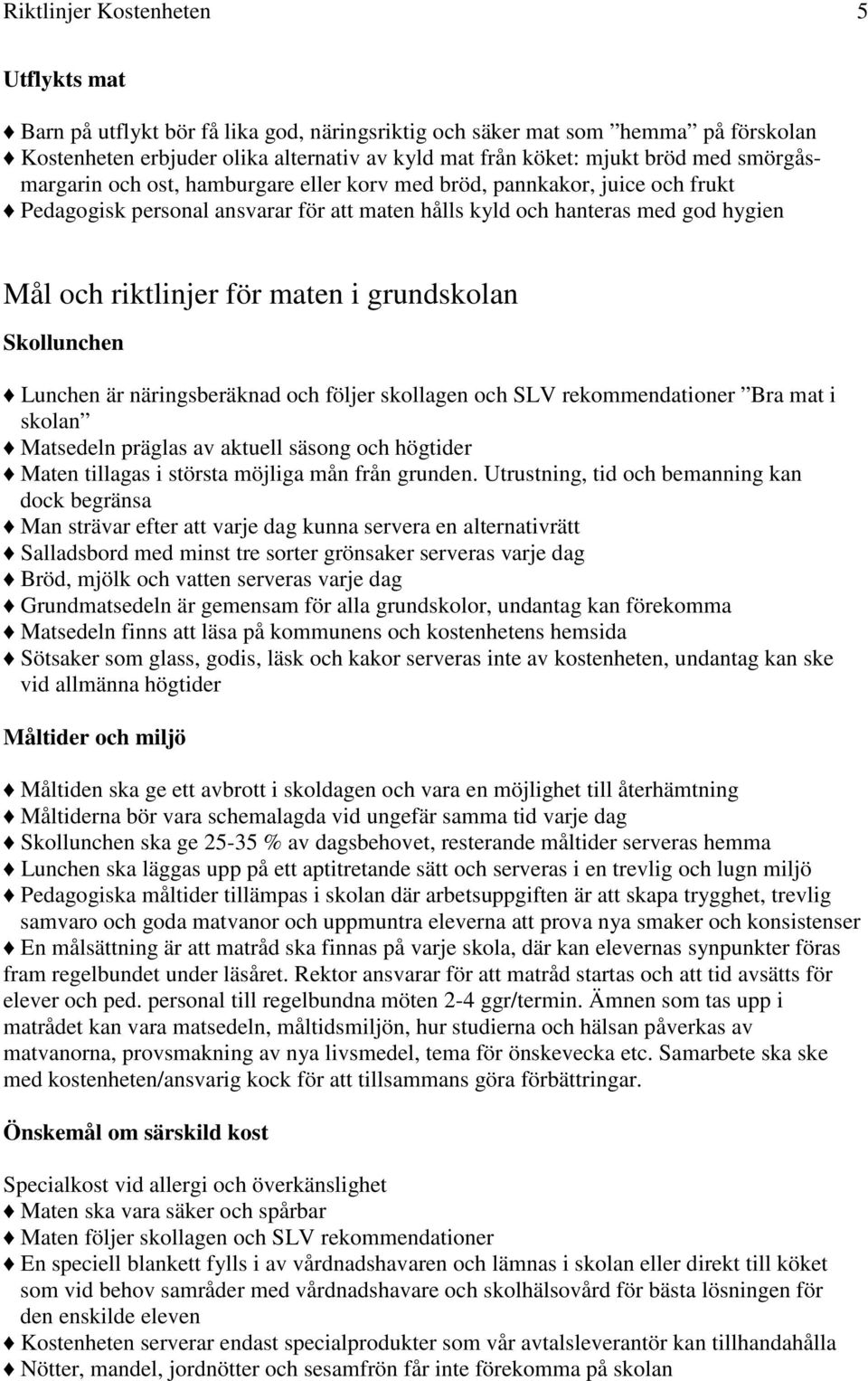 Riktlinjer Kostenheten 5

Utflykts mat

♦ Barn på utflykt bör få lika god, näringsriktig och säker mat som ”hemma” på förskolan
♦ Kostenheten erbjuder olika alternativ av kyld mat från köket: mjukt bröd med smörgåsmargarin och ost, hamburgare eller korv med bröd, pannkakor, juice och frukt
♦ Pedagogisk personal ansvarar för att maten hålls kyld och hanteras med god hygien

Mål och riktlinjer för maten i grundskolan

Skollunchen

♦ Lunchen är näringsberäknad och följer skollagen och SLV rekommendationer ”Bra mat i skolan”
♦ Matsedeln präglas av aktuell säsong och högtider
♦ Maten tillagas i största möjliga mån från grunden. Utrustning, tid och bemanning kan dock begränsa
♦ Man strävar efter att varje dag kunna servera en alternativrätt
♦ Salladsbord med minst tre sorter grönsaker serveras varje dag
♦ Bröd, mjölk och vatten serveras varje dag
♦ Grundmatsedeln är gemensam för alla grundskolor, undantag kan förekomma
♦ Matsedeln finns att läsa på kommunens och kostenhetens hemsida
♦ Sötsaker som glass, godis, läsk och kakor serveras inte av kostenheten, undantag kan ske vid allmänna högtider

Måltider och miljö

♦ Måltiden ska ge ett avbrott i skoldagen och vara en möjlighet till återhämtning
♦ Måltiderna bör vara schemalagda vid ungefär samma tid varje dag
♦ Skollunchen ska ge 25-35 % av dagsbehovet, resterande måltider serveras hemma
♦ Lunchen ska läggas upp på ett aptitretande sätt och serveras i en trevlig och lugn miljö
♦ Pedagogiska måltider tillämpas i skolan där arbetsuppgiften är att skapa trygghet, trevlig samvaro och goda matvanor och uppmuntra eleverna att prova nya smaker och konsistenser
♦ En målsättning är att matråd ska finnas på varje skola, där kan elevernas synpunkter föras fram regelbundet under läsåret. Rektor ansvarar för att matråd startas och att tid avsätts för elever och ped. personal till regelbundna möten 2-4 ggr/termin. Ämnen som tas upp i matrådet kan vara matsedeln, måltidsmiljön, hur studierna och hälsan påverkas av matvanorna, provsmakning av nya livsmedel, tema för önskevecka etc. Samarbete ska ske med kostenheten/ansvarig kock för att tillsammans göra förbättringar.

Önskemål om särskild kost

Specialkost vid allergi och överkänslighet
♦ Maten ska vara säker och spårbar
♦ Maten följer skollagen och SLV rekommendationer
♦ En speciell blankett fylls i av vårdnadshavaren och lämnas i skolan eller direkt till köket som vid behov samråder med vårdnadshavare och skolhälsovård för bästa lösningen för den enskilde eleven
♦ Kostenheten serverar endast specialprodukter som vår avtalsleverantör kan tillhandahålla
♦ Nötter, mandel, jordnötter och sesamfrön får inte förekomma på skolan